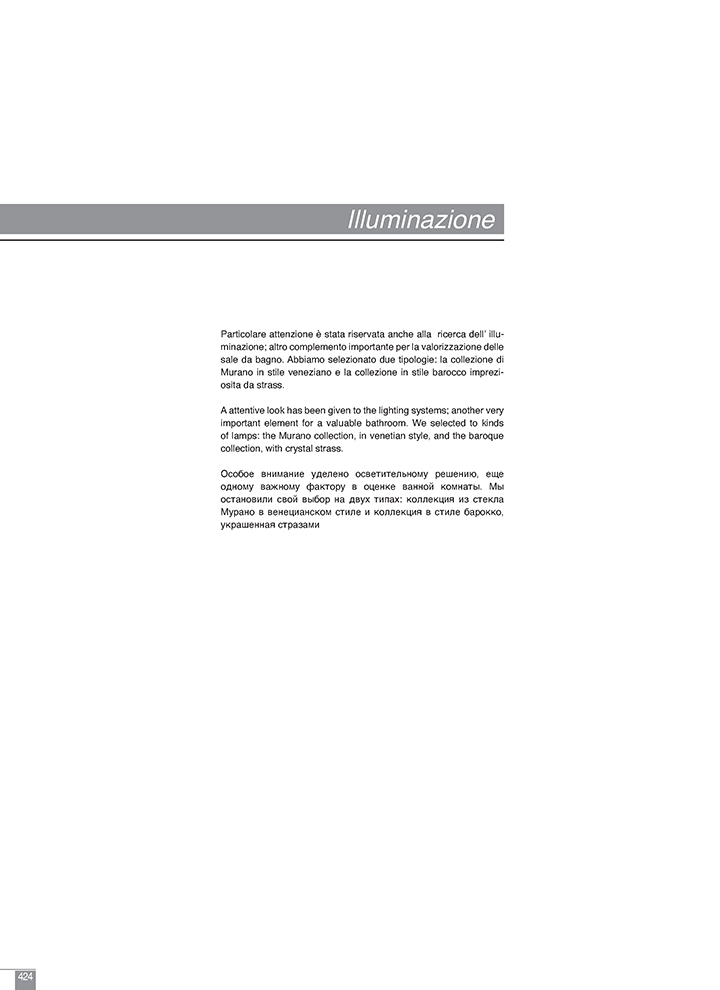 Illuminazione

Particolare attenzione è stata riservata anche alla ricerca dell' illuminazione; altro complemento importante per la valorizzazione delle sale da bagno. Abbiamo selezionato due tipologie: la collezione di Murano in stile veneziano e la collezione in stile barocco impreziosita da strass.

A attentive look has been given to the lighting systems; another very important element for a valuable bathroom. We selected to kinds of lamps: the Murano collection, in venetian style, and the baroque collection, with crystal strass.

Особое внимание уделено осветительному решению, еще одному важному фактору в оценке ванной комнаты. Мы остановили свой выбор на двух типах: коллекция из стекла Мурано в венецианском стиле и коллекция в стиле барокко, украшенная стразами

424